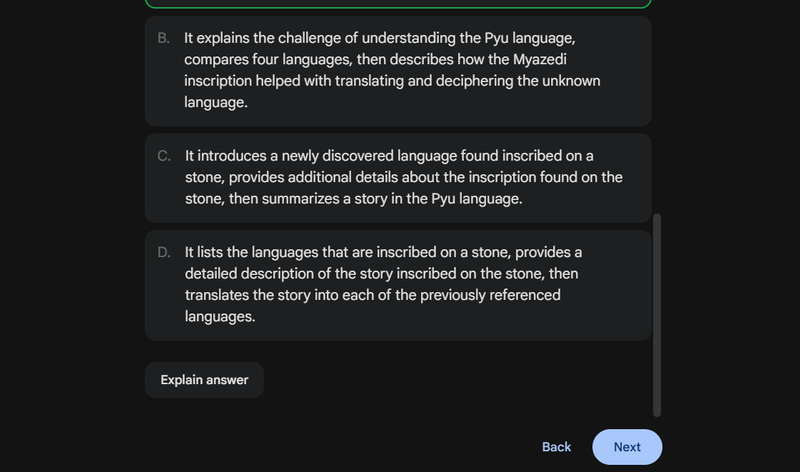 B. It explains the challenge of understanding the Pyu language, compares four languages, then describes how the Myazedi inscription helped with translating and deciphering the unknown language.

C. It introduces a newly discovered language found inscribed on a stone, provides additional details about the inscription found on the stone, then summarizes a story in the Pyu language.

D. It lists the languages that are inscribed on a stone, provides a detailed description of the story inscribed on the stone, then translates the story into each of the previously referenced languages.

Explain answer

Back

Next